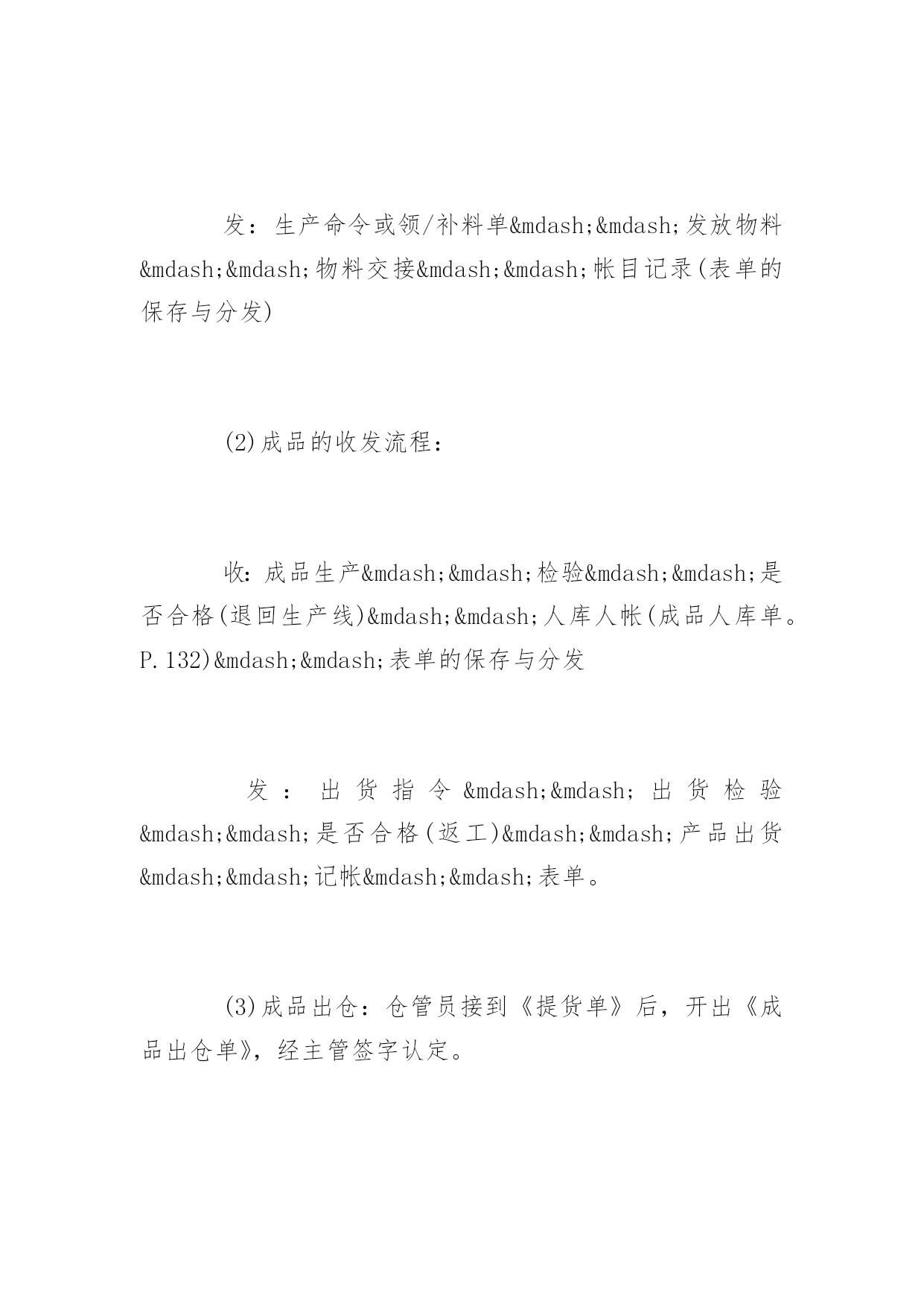 发：生产命令或领/补料单&mdash;&mdash;发放物料&mdash;&mdash;物料交接&mdash;&mdash;帐目记录(表单的保存与分发)

(2)成品的收发流程：

收：成品生产&mdash;&mdash;检验&mdash;&mdash;是否合格(退回生产线)&mdash;&mdash;人库人帐(成品人库单。P.132)&mdash;&mdash;表单的保存与分发

发：出货指令&mdash;&mdash;出货检验&mdash;&mdash;是否合格(返工)&mdash;&mdash;产品出货&mdash;&mdash;记帐&mdash;&mdash;表单。

(3)成品出仓：仓管员接到《提货单》后，开出《成品出仓单》，经主管签字认定。